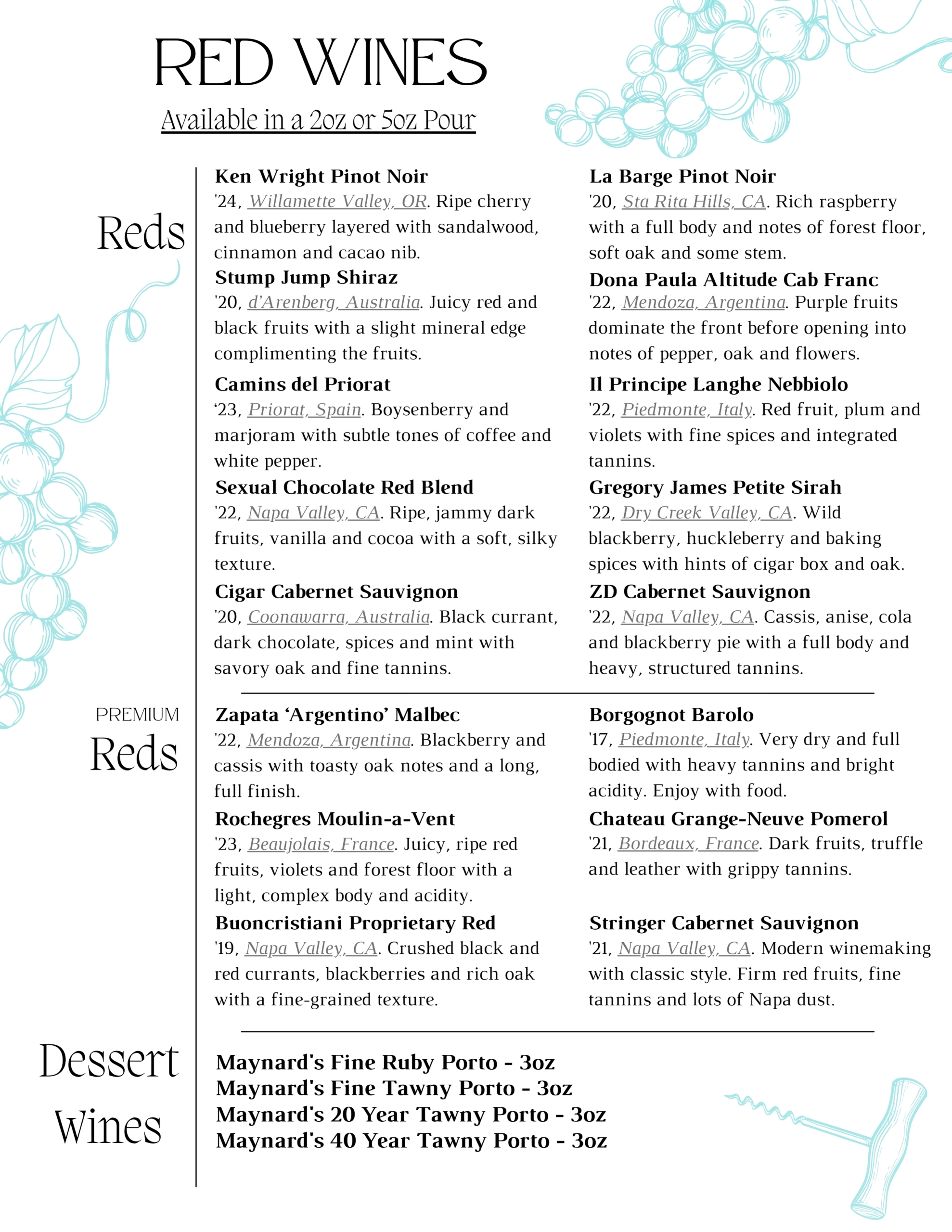 RED WINES

Available in a 2oz or 5oz Pour

Reds

Ken Wright Pinot Noir
'24, Willamette Valley, OR. Ripe cherry and blueberry layered with sandalwood, cinnamon and cacao nib.

Stump Jump Shiraz
'20, d'Arenberg, Australia. Juicy red and black fruits with a slight mineral edge complimenting the fruits.

Camins del Priorat
'23, Priorat, Spain. Boysenberry and marjoram with subtle tones of coffee and white pepper.

Sexual Chocolate Red Blend
'22, Napa Valley, CA. Ripe, jammy dark fruits, vanilla and cocoa with a soft, silky texture.

Cigar Cabernet Sauvignon
'20, Coonawarra, Australia. Black currant, dark chocolate, spices and mint with savory oak and fine tannins.

La Barge Pinot Noir
'20, Sta Rita Hills, CA. Rich raspberry with a full body and notes of forest floor, soft oak and some stem.

Dona Paula Altitude Cab Franc
'22, Mendoza, Argentina. Purple fruits dominate the front before opening into notes of pepper, oak and flowers.

Il Principe Langhe Nebbiolo
'22, Piedmonte, Italy. Red fruit, plum and violets with fine spices and integrated tannins.

Gregory James Petite Sirah
'22, Dry Creek Valley, CA. Wild blackberry, huckleberry and baking spices with hints of cigar box and oak.

ZD Cabernet Sauvignon
'22, Napa Valley, CA. Cassis, anise, cola and blackberry pie with a full body and heavy, structured tannins.

PREMIUM
Reds

Zapata 'Argentino' Malbec
'22, Mendoza, Argentina. Blackberry and cassis with toasty oak notes and a long, full finish.

Rochegres Moulin-a-Vent
'23, Beaujolais, France. Juicy, ripe red fruits, violets and forest floor with a light, complex body and acidity.

Buoncristiani Proprietary Red
'19, Napa Valley, CA. Crushed black and red currants, blackberries and rich oak with a fine-grained texture.

Borgognot Barolo
'17, Piedmonte, Italy. Very dry and full bodied with heavy tannins and bright acidity. Enjoy with food.

Chateau Grange-Neuve Pomerol
'21, Bordeaux, France. Dark fruits, truffle and leather with grippy tannins.

Stringer Cabernet Sauvignon
'21, Napa Valley, CA. Modern winemaking with classic style. Firm red fruits, fine tannins and lots of Napa dust.

Dessert Wines

Maynard's Fine Ruby Porto - 3oz
Maynard's Fine Tawny Porto - 3oz
Maynard's 20 Year Tawny Porto - 3oz
Maynard's 40 Year Tawny Porto - 3oz